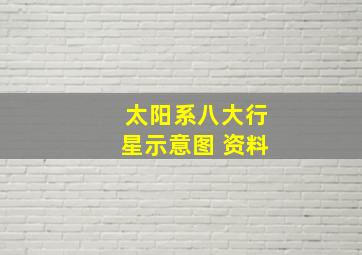 太阳系八大行星示意图 资料